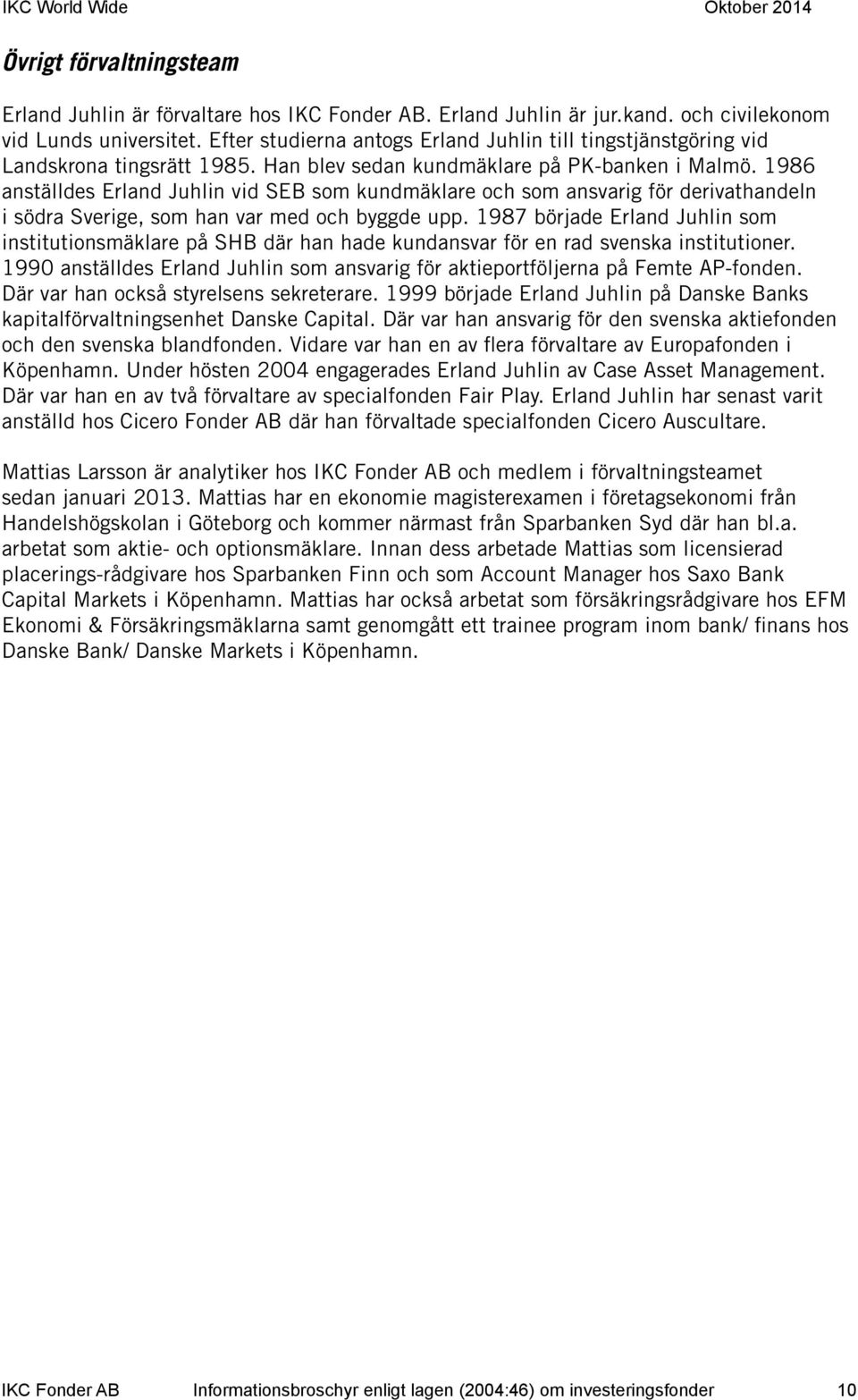 IKC World Wide Oktober 2014

Övrigt förvaltningsteam

Erland Juhlin är förvaltare hos IKC Fonder AB. Erland Juhlin är jur.kand. och civilekonom vid Lunds universitet. Efter studierna antogs Erland Juhlin till tingstjänstgöring vid Landskrona tingsrätt 1985. Han blev sedan kundmäklare på PK-banken i Malmö. 1986 anställdes Erland Juhlin vid SEB som kundmäklare och som ansvarig för derivathandeln i södra Sverige, som han var med och byggde upp. 1987 började Erland Juhlin som institutionsmäklare på SHB där han hade kundansvar för en rad svenska institutioner. 1990 anställdes Erland Juhlin som ansvarig för aktieportföljerna på Femte AP-fonden. Där var han också styrelsens sekreterare. 1999 började Erland Juhlin på Danske Banks kapitalförvaltningsenhet Danske Capital. Där var han ansvarig för den svenska aktiefonden och den svenska blandfonden. Vidare var han en av flera förvaltare av Europafonden i Köpenhamn. Under hösten 2004 engagerades Erland Juhlin av Case Asset Management. Där var han en av två förvaltare av specialfonden Fair Play. Erland Juhlin har senast varit anställd hos Cicero Fonder AB där han förvaltade specialfonden Cicero Auscultare.

Mattias Larsson är analytiker hos IKC Fonder AB och medlem i förvaltningsteamet sedan januari 2013. Mattias har en ekonomie magisterexamen i företagsekonomi från Handelshögskolan i Göteborg och kommer närmast från Sparbanken Syd där han bl.a. arbetat som aktie- och optionsmäklare. Innan dess arbetade Mattias som licensierad placerings-rådgivare hos Sparbanken Finn och som Account Manager hos Saxo Bank Capital Markets i Köpenhamn. Mattias har också arbetat som försäkringsrådgivare hos EFM Ekonomi & Försäkringsmäklarna samt genomgått ett trainee program inom bank/ finans hos Danske Bank/ Danske Markets i Köpenhamn.

IKC Fonder AB Informationsbroschyr enligt lagen (2004:46) om investeringsfonder 10